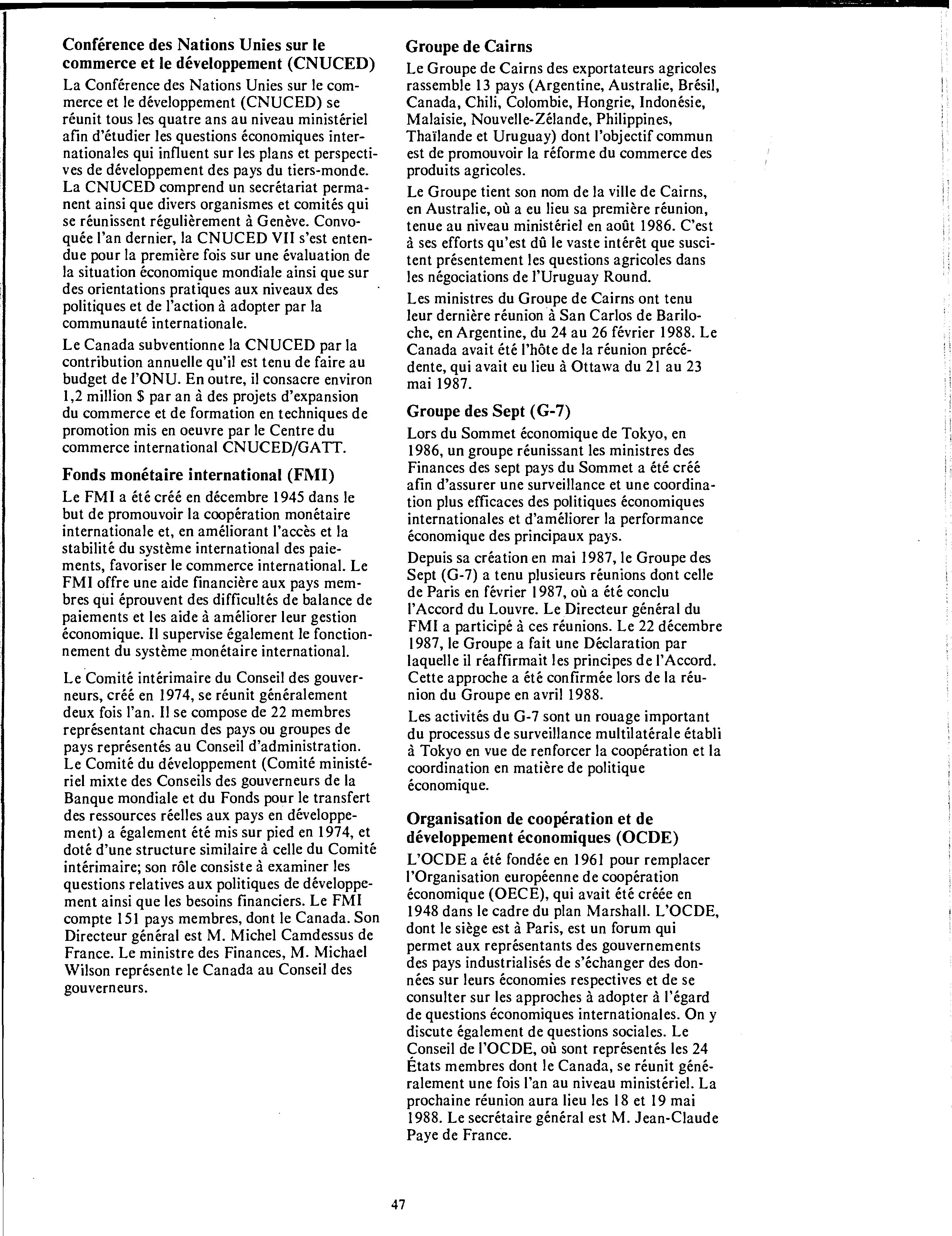 Conférence des Nations Unies sur le commerce et le développement (CNUCED)

La Conférence des Nations Unies sur le commerce et le développement (CNUCED) se réunit tous les quatre ans au niveau ministériel afin d'étudier les questions économiques internationales qui influent sur les plans et perspectives de développement des pays du tiers-monde. La CNUCED comprend un secrétariat permanent ainsi que divers organismes et comités qui se réunissent régulièrement à Genève. Convoquée l'an dernier, la CNUCED VII s'est entendue pour la première fois sur une évaluation de la situation économique mondiale ainsi que sur des orientations pratiques aux niveaux des politiques et de l'action à adopter par la communauté internationale.

Le Canada subventionne la CNUCED par la contribution annuelle qu'il est tenu de faire au budget de l'ONU. En outre, il consacre environ 1,2 million $ par an à des projets d'expansion du commerce et de formation en techniques de promotion mis en oeuvre par le Centre du commerce international CNUCED/GATT.

Fonds monétaire international (FMI)

Le FMI a été créé en décembre 1945 dans le but de promouvoir la coopération monétaire internationale et, en améliorant l'accès et la stabilité du système international des paiements, favoriser le commerce international. Le FMI offre une aide financière aux pays membres qui éprouvent des difficultés de balance de paiements et les aide à améliorer leur gestion économique. Il supervise également le fonctionnement du système monétaire international.

Le Comité intérimaire du Conseil des gouverneurs, créé en 1974, se réunit généralement deux fois l'an. Il se compose de 22 membres représentant chacun des pays ou groupes de pays représentés au Conseil d'administration. Le Comité du développement (Comité ministériel mixte des Conseils des gouverneurs de la Banque mondiale et du Fonds pour le transfert des ressources réelles aux pays en développement) a également été mis sur pied en 1974, et doté d'une structure similaire à celle du Comité intérimaire; son rôle consiste à examiner les questions relatives aux politiques de développement ainsi que les besoins financiers. Le FMI compte 151 pays membres, dont le Canada. Son Directeur général est M. Michel Camdessus de France. Le ministre des Finances, M. Michael Wilson représente le Canada au Conseil des gouverneurs.

Groupe de Cairns

Le Groupe de Cairns des exportateurs agricoles rassemble 13 pays (Argentine, Australie, Brésil, Canada, Chili, Colombie, Hongrie, Indonésie, Malaisie, Nouvelle-Zélande, Philippines, Thaïlande et Uruguay) dont l'objectif commun est de promouvoir la réforme du commerce des produits agricoles.

Le Groupe tient son nom de la ville de Cairns, en Australie, où a eu lieu sa première réunion, tenue au niveau ministériel en août 1986. C'est à ses efforts qu'est dû le vaste intérêt que suscitent présentement les questions agricoles dans les négociations de l'Uruguay Round.

Les ministres du Groupe de Cairns ont tenu leur dernière réunion à San Carlos de Bariloche, en Argentine, du 24 au 26 février 1988. Le Canada avait été l'hôte de la réunion précédente, qui avait eu lieu à Ottawa du 21 au 23 mai 1987.

Groupe des Sept (G-7)

Lors du Sommet économique de Tokyo, en 1986, un groupe réunissant les ministres des Finances des sept pays du Sommet a été créé afin d'assurer une surveillance et une coordination plus efficaces des politiques économiques internationales et d'améliorer la performance économique des principaux pays.

Depuis sa création en mai 1987, le Groupe des Sept (G-7) a tenu plusieurs réunions dont celle de Paris en février 1987, où a été conclu l'Accord du Louvre. Le Directeur général du FMI a participé à ces réunions. Le 22 décembre 1987, le Groupe a fait une Déclaration par laquelle il réaffirmait les principes de l'Accord. Cette approche a été confirmée lors de la réunion du Groupe en avril 1988.

Les activités du G-7 sont un rouage important du processus de surveillance multilatérale établi à Tokyo en vue de renforcer la coopération et la coordination en matière de politique économique.

Organisation de coopération et de développement économiques (OCDE)

L'OCDE a été fondée en 1961 pour remplacer l'Organisation européenne de coopération économique (OECE), qui avait été créée en 1948 dans le cadre du plan Marshall. L'OCDE, dont le siège est à Paris, est un forum qui permet aux représentants des gouvernements des pays industrialisés de s'échanger des données sur leurs économies respectives et de se consulter sur les approches à adopter à l'égard de questions économiques internationales. On y discute également de questions sociales. Le Conseil de l'OCDE, où sont représentés les 24 États membres dont le Canada, se réunit généralement une fois l'an au niveau ministériel. La prochaine réunion aura lieu les 18 et 19 mai 1988. Le secrétaire général est M. Jean-Claude Paye de France.

47